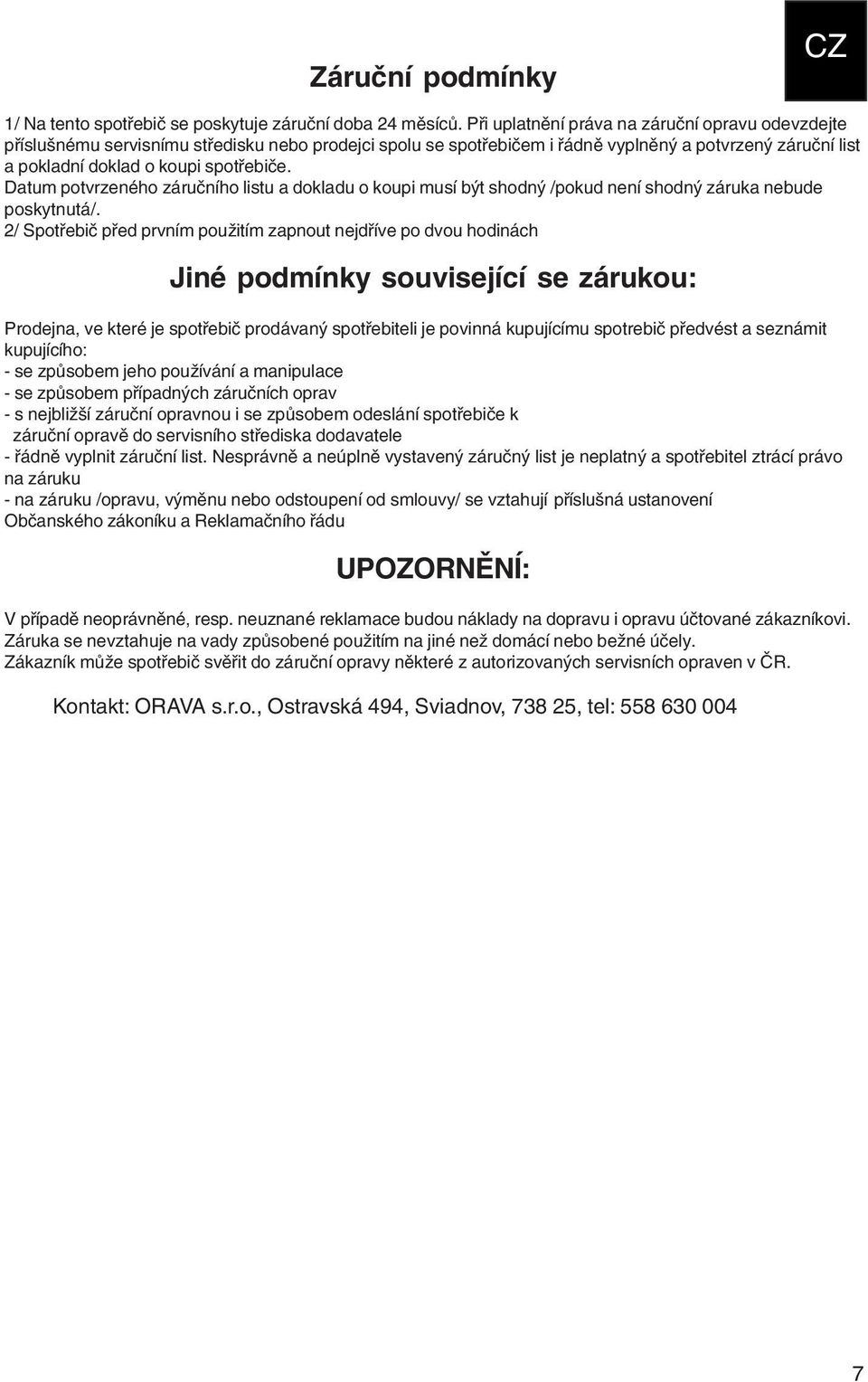 CZ

Záruční podmínky

1/ Na tento spotřebič se poskytuje záruční doba 24 měsíců. Při uplatnění práva na záruční opravu odevzdejte příslušnému servisnímu středisku nebo prodejci spolu se spotřebičem i řádně vyplněný a potvrzený záruční list a pokladní doklad o koupi spotřebiče.
Datum potvrzeného záručního listu a dokladu o koupi musí být shodný /pokud není shodný záruka nebude poskytnutá/.
2/ Spotřebič před prvním použitím zapnout nejdříve po dvou hodinách

Jiné podmínky související se zárukou:

Prodejna, ve které je spotřebič prodávaný spotřebiteli je povinná kupujícímu spotrebič předvést a seznámit kupujícího:
- se způsobem jeho používání a manipulace
- se způsobem případných záručních oprav
- s nejbližší záruční opravnou i se způsobem odeslání spotřebiče k záruční opravě do servisního střediska dodavatele
- řádně vyplnit záruční list. Nesprávně a neúplně vystavený záručný list je neplatný a spotřebitel ztrácí právo na záruku
- na záruku /opravu, výměnu nebo odstoupení od smlouvy/ se vztahují příslušná ustanovení Občanského zákoníku a Reklamačního řádu

UPOZORNĚNÍ:

V případě neoprávněné, resp. neuznané reklamace budou náklady na dopravu i opravu účtované zákazníkovi.
Záruka se nevztahuje na vady způsobené použitím na jiné než domácí nebo bežné účely.
Zákazník může spotřebič svěřit do záruční opravy některé z autorizovaných servisních opraven v ČR.

Kontakt: ORAVA s.r.o., Ostravská 494, Sviadnov, 738 25, tel: 558 630 004

7